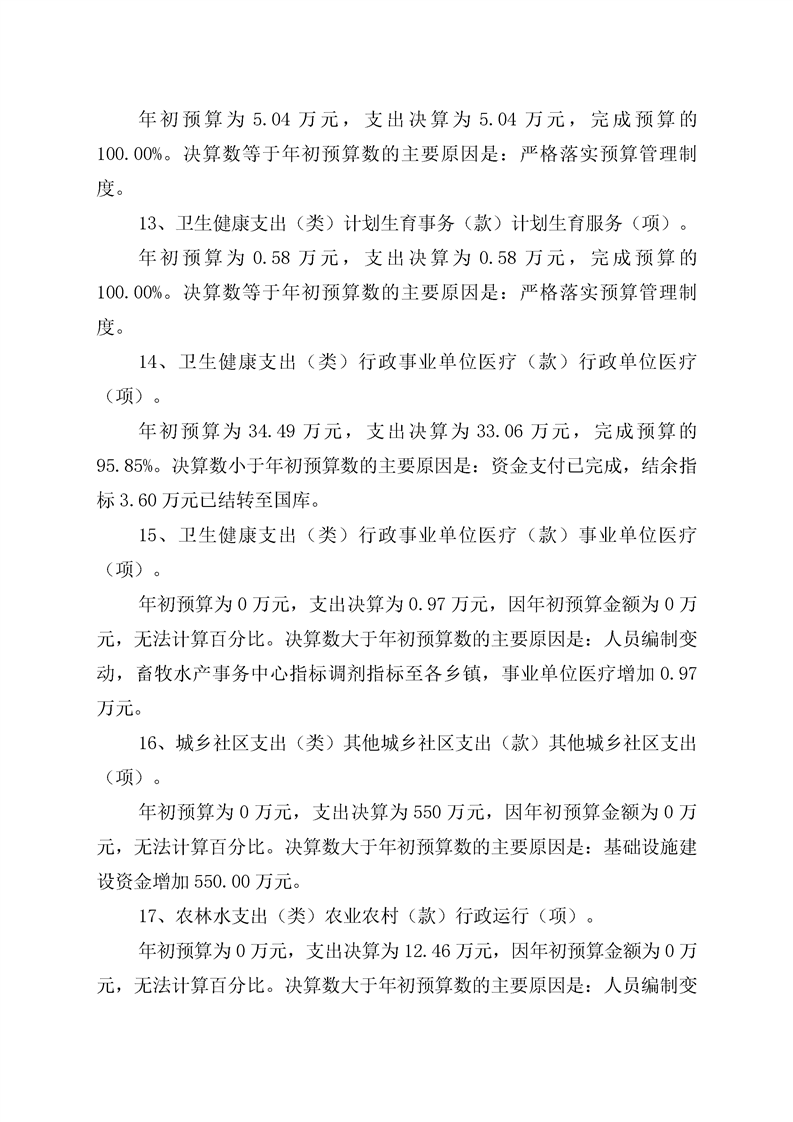 年初预算为 5.04 万元，支出决算为 5.04 万元，完成预算的 100.00%。决算数等于年初预算数的主要原因是：严格落实预算管理制度。

13、卫生健康支出（类）计划生育事务（款）计划生育服务（项）。

年初预算为 0.58 万元，支出决算为 0.58 万元，完成预算的 100.00%。决算数等于年初预算数的主要原因是：严格落实预算管理制度。

14、卫生健康支出（类）行政事业单位医疗（款）行政单位医疗（项）。

年初预算为 34.49 万元，支出决算为 33.06 万元，完成预算的 95.85%。决算数小于年初预算数的主要原因是：资金支付已完成，结余指标 3.60 万元已结转至国库。

15、卫生健康支出（类）行政事业单位医疗（款）事业单位医疗（项）。

年初预算为 0 万元，支出决算为 0.97 万元，因年初预算金额为 0 万元，无法计算百分比。决算数大于年初预算数的主要原因是：人员编制变动，畜牧水产事务中心指标调剂指标至各乡镇，事业单位医疗增加 0.97 万元。

16、城乡社区支出（类）其他城乡社区支出（款）其他城乡社区支出（项）。

年初预算为 0 万元，支出决算为 550 万元，因年初预算金额为 0 万元，无法计算百分比。决算数大于年初预算数的主要原因是：基础设施建设资金增加 550.00 万元。

17、农林水支出（类）农业农村（款）行政运行（项）。

年初预算为 0 万元，支出决算为 12.46 万元，因年初预算金额为 0 万元，无法计算百分比。决算数大于年初预算数的主要原因是：人员编制变